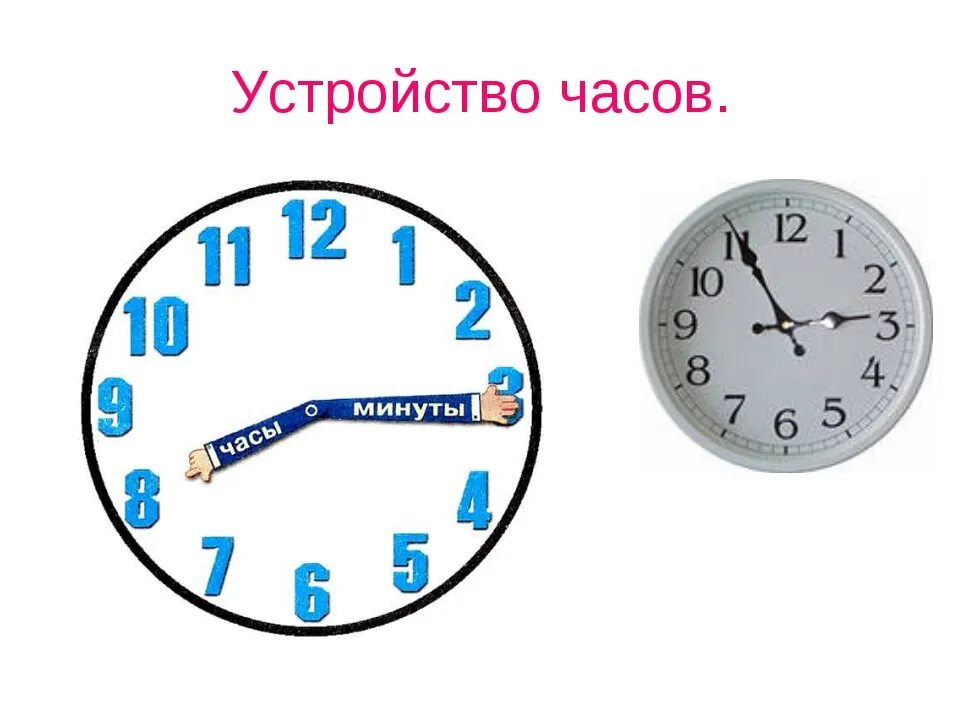 Устройство часов.

12
1
2
3
4
5
6
7
8
9
10
11

часы
минуты

12
1
2
3
4
5
6
7
8
9
10
11